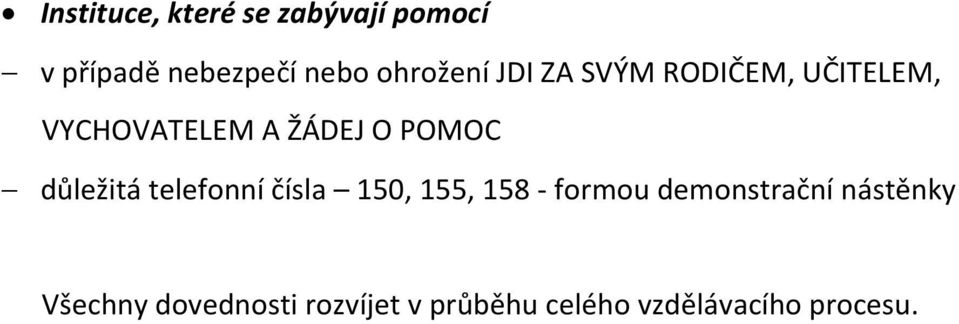 • Instituce, které se zabývají pomocí

– v případě nebezpečí nebo ohrožení JDI ZA SVÝM RODIČEM, UČITELEM, VYCHOVATELEM A ŽÁDEJ O POMOC

– důležitá telefonní čísla – 150, 155, 158 - formou demonstrační nástěnky

Všechny dovednosti rozvíjet v průběhu celého vzdělávacího procesu.